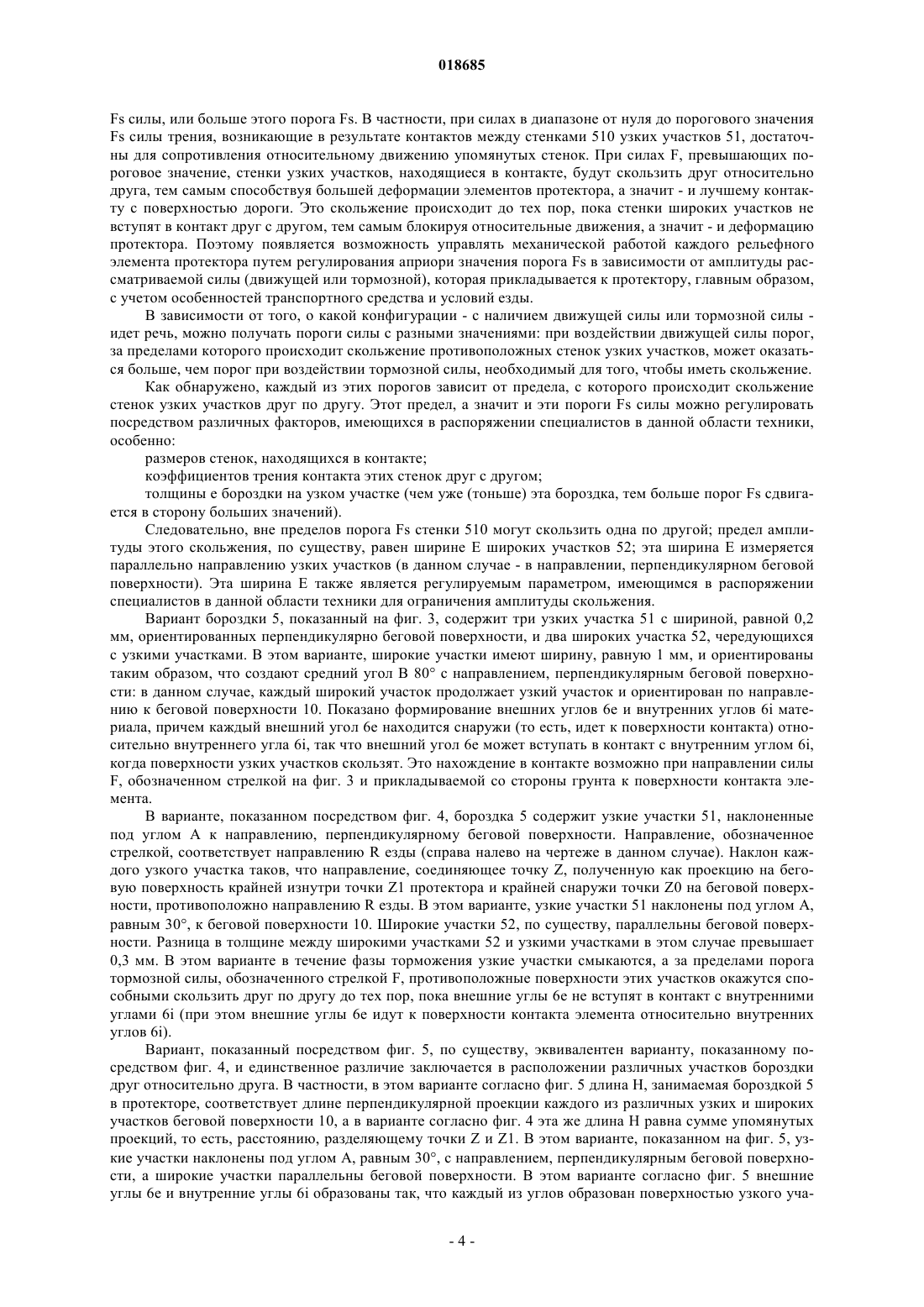 018685

Fs силы, или больше этого порога Fs. В частности, при силах в диапазоне от нуля до порогового значения Fs силы трения, возникающие в результате контактов между стенками 510 узких участков 51, достаточны для сопротивления относительному движению упомянутых стенок. При силах F, превышающих пороговое значение, стенки узких участков, находящиеся в контакте, будут скользить друг относительно друга, тем самым способствуя большей деформации элементов протектора, а значит - и лучшему контакту с поверхностью дороги. Это скольжение происходит до тех пор, пока стенки широких участков не вступят в контакт друг с другом, тем самым блокируя относительные движения, а значит - и деформацию протектора. Поэтому появляется возможность управлять механической работой каждого рельефного элемента протектора путем регулирования априори значения порога Fs в зависимости от амплитуды рассматриваемой силы (движущей или тормозной), которая прикладывается к протектору, главным образом, с учетом особенностей транспортного средства и условий езды.

В зависимости от того, о какой конфигурации - с наличием движущей силы или тормозной силы - идет речь, можно получать пороги силы с разными значениями: при воздействии движущей силы порог, за пределами которого происходит скольжение противоположных стенок узких участков, может оказаться больше, чем порог при воздействии тормозной силы, необходимый для того, чтобы иметь скольжение.

Как обнаружено, каждый из этих порогов зависит от предела, с которого происходит скольжение стенок узких участков друг по другу. Этот предел, а значит и эти пороги Fs силы можно регулировать посредством различных факторов, имеющихся в распоряжении специалистов в данной области техники, особенно:

размеров стенок, находящихся в контакте;

коэффициентов трения контакта этих стенок друг с другом;

толщины e бороздки на узком участке (чем уже (тоньше) эта бороздка, тем больше порог Fs сдвигается в сторону больших значений).

Следовательно, вне пределов порога Fs стенки 510 могут скользить одна по другой; предел амплитуды этого скольжения, по существу, равен ширине E широких участков 52; эта ширина E измеряется параллельно направлению узких участков (в данном случае - в направлении, перпендикулярном беговой поверхности). Эта ширина E также является регулируемым параметром, имеющимся в распоряжении специалистов в данной области техники для ограничения амплитуды скольжения.

Вариант бороздки 5, показанный на фиг. 3, содержит три узких участка 51 с шириной, равной 0,2 мм, ориентированных перпендикулярно беговой поверхности, и два широких участка 52, чередующихся с узкими участками. В этом варианте, широкие участки имеют ширину, равную 1 мм, и ориентированы таким образом, что создают средний угол B 80° с направлением, перпендикулярным беговой поверхности: в данном случае, каждый широкий участок продолжает узкий участок и ориентирован по направлению к беговой поверхности 10. Показано формирование внешних углов 6e и внутренних углов 6i материала, причем каждый внешний угол 6e находится снаружи (то есть, идет к поверхности контакта) относительно внутреннего угла 6i, так что внешний угол 6e может вступать в контакт с внутренним углом 6i, когда поверхности узких участков скользят. Это нахождение в контакте возможно при направлении силы F, обозначенном стрелкой на фиг. 3 и прикладываемой со стороны грунта к поверхности контакта элемента.

В варианте, показанном посредством фиг. 4, бороздка 5 содержит узкие участки 51, наклоненные под углом A к направлению, перпендикулярному беговой поверхности. Направление, обозначенное стрелкой, соответствует направлению R езды (справа налево на чертеже в данном случае). Наклон каждого узкого участка таков, что направление, соединяющее точку Z, полученную как проекцию на беговую поверхность крайней изнутри точки Z1 протектора и крайней снаружи точки Z0 на беговой поверхности, противоположно направлению R езды. В этом варианте, узкие участки 51 наклонены под углом A, равным 30°, к беговой поверхности 10. Широкие участки 52, по существу, параллельны беговой поверхности. Разница в толщине между широкими участками 52 и узкими участками в этом случае превышает 0,3 мм. В этом варианте в течение фазы торможения узкие участки смыкаются, а за пределами порога тормозной силы, обозначенного стрелкой F, противоположные поверхности этих участков окажутся способными скользить друг по другу до тех пор, пока внешние углы 6e не вступят в контакт с внутренними углами 6i (при этом внешние углы 6e идут к поверхности контакта элемента относительно внутренних углов 6i).

Вариант, показанный посредством фиг. 5, по существу, эквивалентен варианту, показанному посредством фиг. 4, и единственное различие заключается в расположении различных участков бороздки друг относительно друга. В частности, в этом варианте согласно фиг. 5 длина H, занимаемая бороздкой 5 в протекторе, соответствует длине перпендикулярной проекции каждого из различных узких и широких участков беговой поверхности 10, а в варианте согласно фиг. 4 эта же длина H равна сумме упомянутых проекций, то есть, расстоянию, разделяющему точки Z и Z1. В этом варианте, показанном на фиг. 5, узкие участки наклонены под углом A, равным 30°, с направлением, перпендикулярным беговой поверхности, а широкие участки параллельны беговой поверхности. В этом варианте согласно фиг. 5 внешние углы 6e и внутренние углы 6i образованы так, что каждый из углов образован поверхностью узкого уча-

- 4 -